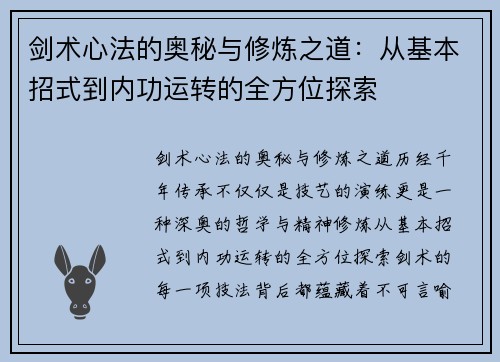 剑术心法的奥秘与修炼之道：从基本招式到内功运转的全方位探索

剑术心法的奥秘与修炼之道历经千年传承不仅仅是技艺的演练更是一种深奥的哲学与精神修炼从基本招式到内功运转的全方位探索剑术的每一项技法背后都蕴藏着不可言喻